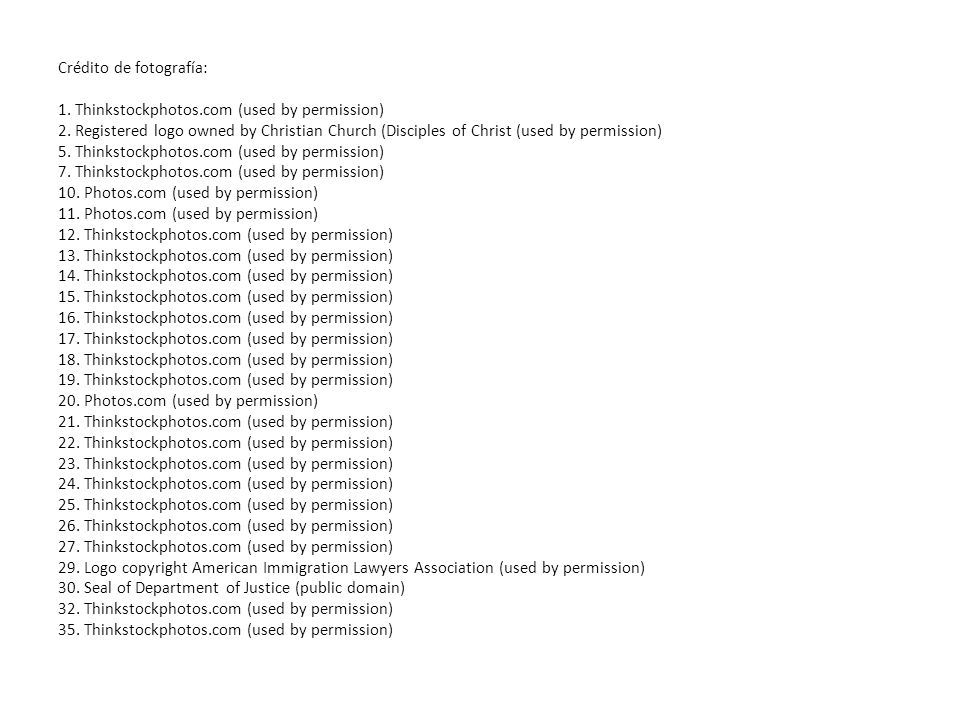 Crédito de fotografía:

1. Thinkstockphotos.com (used by permission)
2. Registered logo owned by Christian Church (Disciples of Christ (used by permission)
5. Thinkstockphotos.com (used by permission)
7. Thinkstockphotos.com (used by permission)
10. Photos.com (used by permission)
11. Photos.com (used by permission)
12. Thinkstockphotos.com (used by permission)
13. Thinkstockphotos.com (used by permission)
14. Thinkstockphotos.com (used by permission)
15. Thinkstockphotos.com (used by permission)
16. Thinkstockphotos.com (used by permission)
17. Thinkstockphotos.com (used by permission)
18. Thinkstockphotos.com (used by permission)
19. Thinkstockphotos.com (used by permission)
20. Photos.com (used by permission)
21. Thinkstockphotos.com (used by permission)
22. Thinkstockphotos.com (used by permission)
23. Thinkstockphotos.com (used by permission)
24. Thinkstockphotos.com (used by permission)
25. Thinkstockphotos.com (used by permission)
26. Thinkstockphotos.com (used by permission)
27. Thinkstockphotos.com (used by permission)
29. Logo copyright American Immigration Lawyers Association (used by permission)
30. Seal of Department of Justice (public domain)
32. Thinkstockphotos.com (used by permission)
35. Thinkstockphotos.com (used by permission)